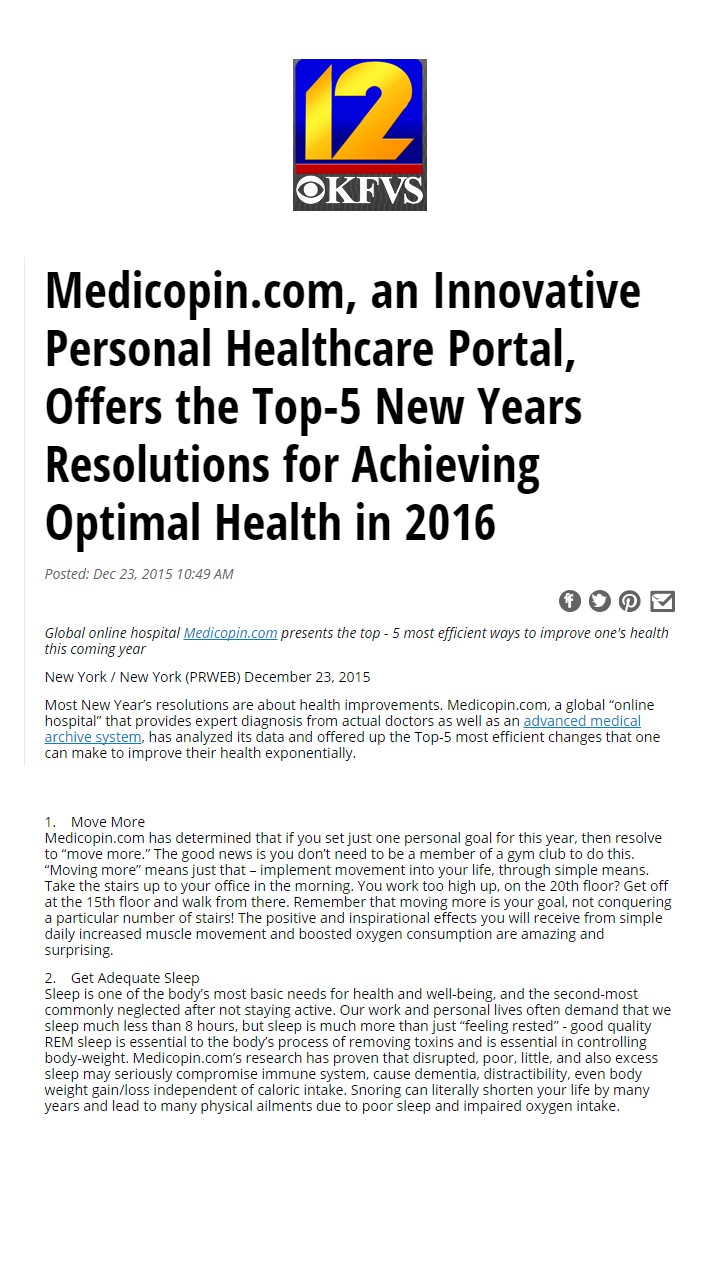 12
KFVS

Medicopin.com, an Innovative Personal Healthcare Portal, Offers the Top-5 New Years Resolutions for Achieving Optimal Health in 2016

Posted: Dec 23, 2015 10:49 AM

Global online hospital Medicopin.com presents the top - 5 most efficient ways to improve one's health this coming year

New York / New York (PRWEB) December 23, 2015

Most New Year's resolutions are about health improvements. Medicopin.com, a global "online hospital" that provides expert diagnosis from actual doctors as well as an advanced medical archive system, has analyzed its data and offered up the Top-5 most efficient changes that one can make to improve their health exponentially.

1. Move More
Medicopin.com has determined that if you set just one personal goal for this year, then resolve to "move more." The good news is you don't need to be a member of a gym club to do this. "Moving more" means just that – implement movement into your life, through simple means. Take the stairs up to your office in the morning. You work too high up, on the 20th floor? Get off at the 15th floor and walk from there. Remember that moving more is your goal, not conquering a particular number of stairs! The positive and inspirational effects you will receive from simple daily increased muscle movement and boosted oxygen consumption are amazing and surprising.

2. Get Adequate Sleep
Sleep is one of the body's most basic needs for health and well-being, and the second-most commonly neglected after not staying active. Our work and personal lives often demand that we sleep much less than 8 hours, but sleep is much more than just "feeling rested" - good quality REM sleep is essential to the body's process of removing toxins and is essential in controlling body-weight. Medicopin.com's research has proven that disrupted, poor, little, and also excess sleep may seriously compromise immune system, cause dementia, distractibility, even body weight gain/loss independent of caloric intake. Snoring can literally shorten your life by many years and lead to many physical ailments due to poor sleep and impaired oxygen intake.